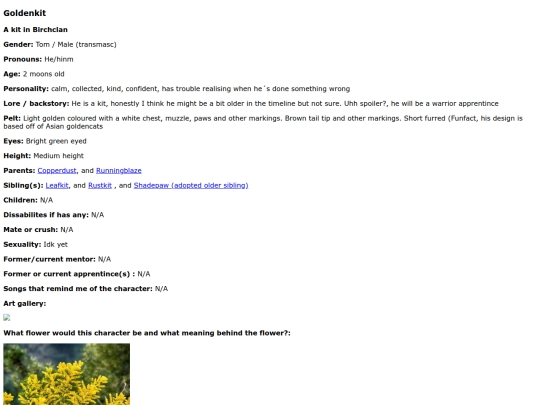 Goldenkit

A kit in Birchclan

Gender: Tom / Male (transmasc)

Pronouns: He/hinm

Age: 2 moons old

Personality: calm, collected, kind, confident, has trouble realising when he´s done something wrong

Lore / backstory: He is a kit, honestly I think he might be a bit older in the timeline but not sure. Uhh spoiler?, he will be a warrior apprentince

Pelt: Light golden coloured with a white chest, muzzle, paws and other markings. Brown tail tip and other markings. Short furred (Funfact, his design is based off of Asian goldencats

Eyes: Bright green eyed

Height: Medium height

Parents: Copperdust, and Runningblaze

Sibling(s): Leafkit, and Rustkit , and Shadepaw (adopted older sibling)

Children: N/A

Dissabilites if has any: N/A

Mate or crush: N/A

Sexuality: Idk yet

Former/current mentor: N/A

Former or current apprentince(s) : N/A

Songs that remind me of the character: N/A

Art gallery:

What flower would this character be and what meaning behind the flower?: